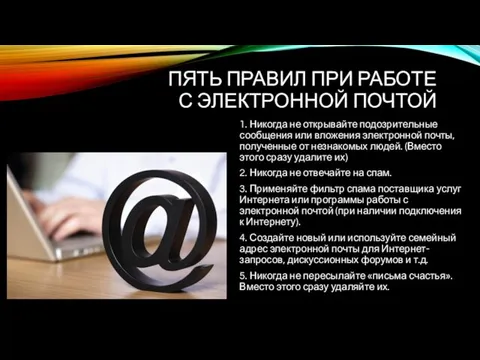 ПЯТЬ ПРАВИЛ ПРИ РАБОТЕ С ЭЛЕКТРОННОЙ ПОЧТОЙ

1. Никогда не открывайте подозрительные сообщения или вложения электронной почты, полученные от незнакомых людей. (Вместо этого сразу удалите их)

2. Никогда не отвечайте на спам.

3. Применяйте фильтр спама поставщика услуг Интернета или программы работы с электронной почтой (при наличии подключения к Интернету).

4. Создайте новый или используйте семейный адрес электронной почты для Интернет-запросов, дискуссионных форумов и т.д.

5. Никогда не пересылайте «письма счастья». Вместо этого сразу удаляйте их.